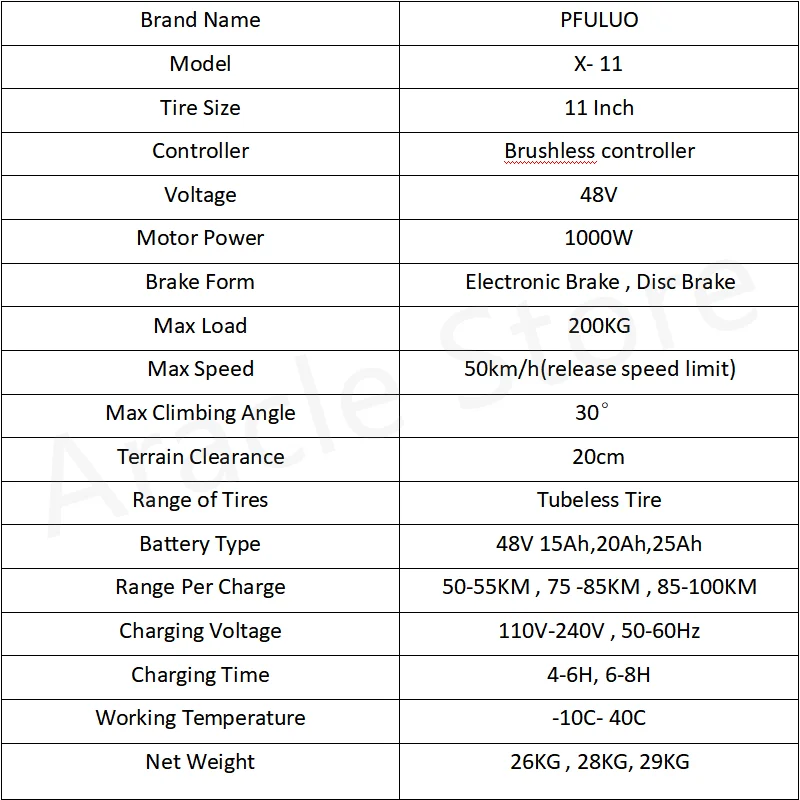 | Brand Name | PFULUO |
|---|---|
| Model | X- 11 |
| Tire Size | 11 Inch |
| Controller | Brushless controller |
| Voltage | 48V |
| Motor Power | 1000W |
| Brake Form | Electronic Brake , Disc Brake |
| Max Load | 200KG |
| Max Speed | 50km/h(release speed limit) |
| Max Climbing Angle | 30° |
| Terrain Clearance | 20cm |
| Range of Tires | Tubeless Tire |
| Battery Type | 48V 15Ah,20Ah,25Ah |
| Range Per Charge | 50-55KM , 75 -85KM , 85-100KM |
| Charging Voltage | 110V-240V , 50-60Hz |
| Charging Time | 4-6H, 6-8H |
| Working Temperature | -10C- 40C |
| Net Weight | 26KG , 28KG, 29KG |

Aracle Store